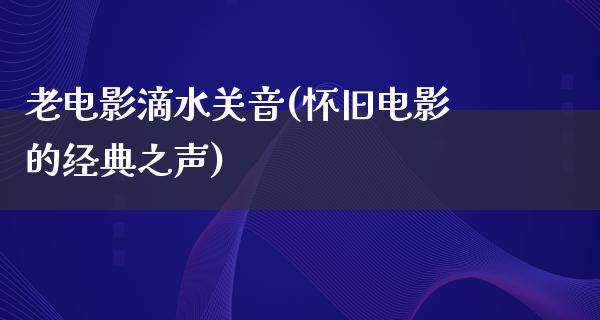 老电影滴水关音(怀旧电影的经典之声)